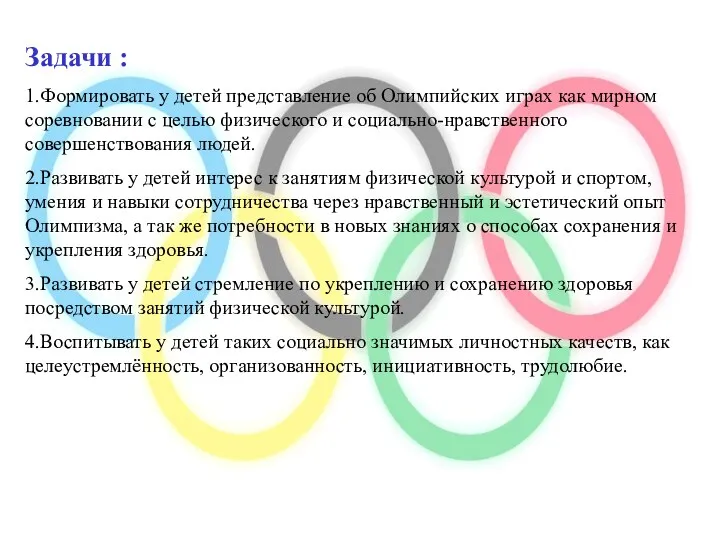 Задачи :

1.Формировать у детей представление об Олимпийских играх как мирном соревновании с целью физического и социально-нравственного совершенствования людей.

2.Развивать у детей интерес к занятиям физической культурой и спортом, умения и навыки сотрудничества через нравственный и эстетический опыт Олимпизма, а так же потребности в новых знаниях о способах сохранения и укрепления здоровья.

3.Развивать у детей стремление по укреплению и сохранению здоровья посредством занятий физической культурой.

4.Воспитывать у детей таких социально значимых личностных качеств, как целеустремлённость, организованность, инициативность, трудолюбие.